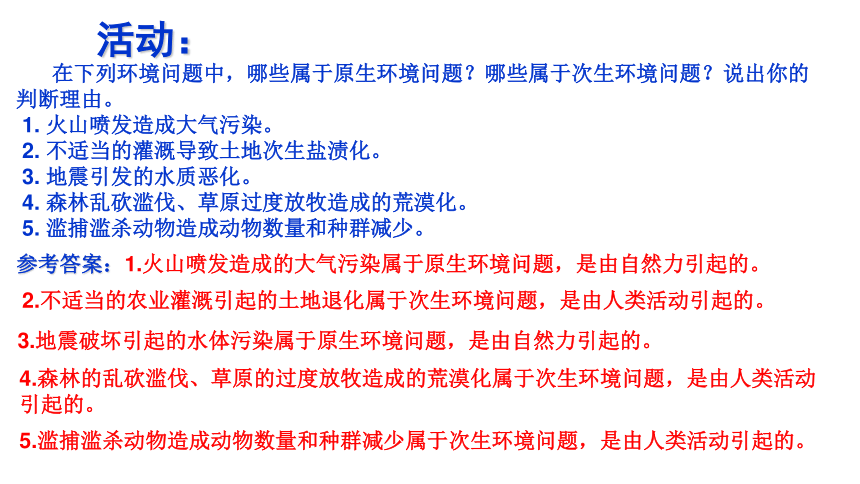 活动：

在下列环境问题中，哪些属于原生环境问题？哪些属于次生环境问题？说出你的判断理由。

1. 火山喷发造成大气污染。
2. 不适当的灌溉导致土地次生盐渍化。
3. 地震引发的水质恶化。
4. 森林乱砍滥伐、草原过度放牧造成的荒漠化。
5. 滥捕滥杀动物造成动物数量和种群减少。

参考答案：1.火山喷发造成的大气污染属于原生环境问题，是由自然力引起的。

2.不适当的农业灌溉引起的土地退化属于次生环境问题，是由人类活动引起的。

3.地震破坏引起的水体污染属于原生环境问题，是由自然力引起的。

4.森林的乱砍滥伐、草原的过度放牧造成的荒漠化属于次生环境问题，是由人类活动引起的。

5.滥捕滥杀动物造成动物数量和种群减少属于次生环境问题，是由人类活动引起的。